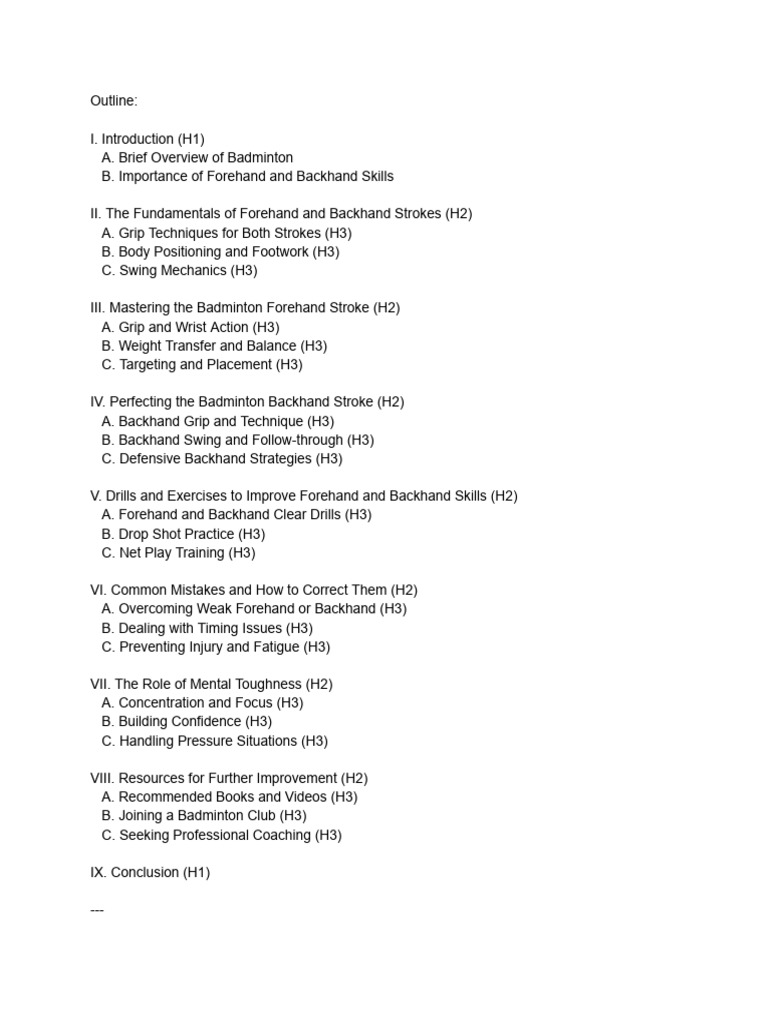 Outline:

I. Introduction (H1)
A. Brief Overview of Badminton
B. Importance of Forehand and Backhand Skills

II. The Fundamentals of Forehand and Backhand Strokes (H2)
A. Grip Techniques for Both Strokes (H3)
B. Body Positioning and Footwork (H3)
C. Swing Mechanics (H3)

III. Mastering the Badminton Forehand Stroke (H2)
A. Grip and Wrist Action (H3)
B. Weight Transfer and Balance (H3)
C. Targeting and Placement (H3)

IV. Perfecting the Badminton Backhand Stroke (H2)
A. Backhand Grip and Technique (H3)
B. Backhand Swing and Follow-through (H3)
C. Defensive Backhand Strategies (H3)

V. Drills and Exercises to Improve Forehand and Backhand Skills (H2)
A. Forehand and Backhand Clear Drills (H3)
B. Drop Shot Practice (H3)
C. Net Play Training (H3)

VI. Common Mistakes and How to Correct Them (H2)
A. Overcoming Weak Forehand or Backhand (H3)
B. Dealing with Timing Issues (H3)
C. Preventing Injury and Fatigue (H3)

VII. The Role of Mental Toughness (H2)
A. Concentration and Focus (H3)
B. Building Confidence (H3)
C. Handling Pressure Situations (H3)

VIII. Resources for Further Improvement (H2)
A. Recommended Books and Videos (H3)
B. Joining a Badminton Club (H3)
C. Seeking Professional Coaching (H3)

IX. Conclusion (H1)

---